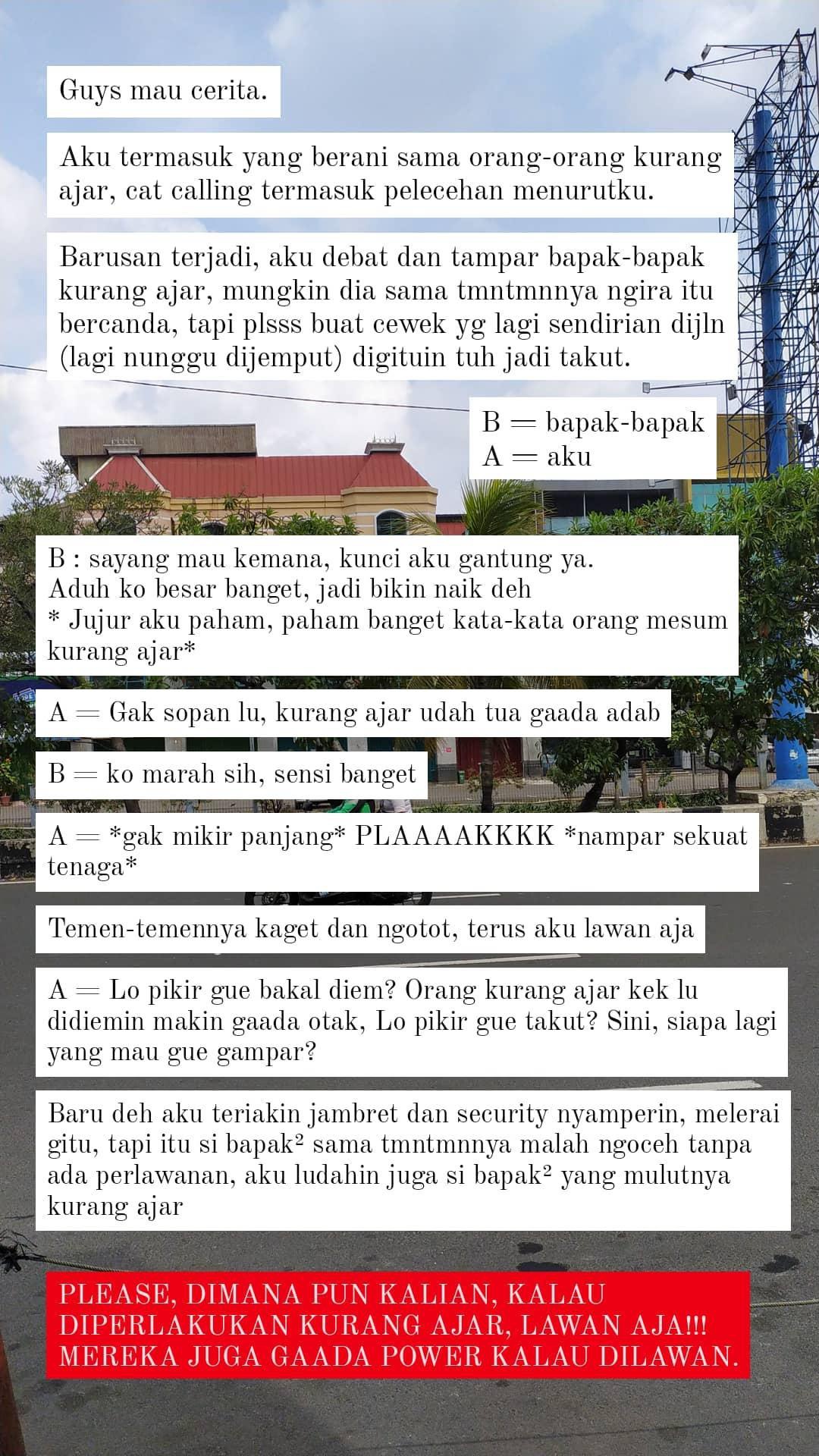 Guys mau cerita.

Aku termasuk yang berani sama orang-orang kurang ajar, cat calling termasuk pelecehan menurutku.

Barusan terjadi, aku debat dan tampar bapak-bapak kurang ajar, mungkin dia sama tmntmnnya ngira itu bercanda, tapi plsss buat cewek yg lagi sendirian dijln (lagi nunggu dijemput) digituin tuh jadi takut.

B = bapak-bapak
A = aku

B : sayang mau kemana, kunci aku gantung ya.
Aduh ko besar banget, jadi bikin naik deh
* Jujur aku paham, paham banget kata-kata orang mesum kurang ajar*

A = Gak sopan lu, kurang ajar udah tua gaada adab

B = ko marah sih, sensi banget

A = *gak mikir panjang* PLAAAAKKKK *nampar sekuat tenaga*

Temen-temennya kaget dan ngotot, terus aku lawan aja

A = Lo pikir gue bakal diem? Orang kurang ajar kek lu didiemin makin gaada otak, Lo pikir gue takut? Sini, siapa lagi yang mau gue gampar?

Baru deh aku teriakin jambret dan security nyamperin, melerai gitu, tapi itu si bapak² sama tmntmnnya malah ngoceh tanpa ada perlawanan, aku ludahin juga si bapak² yang mulutnya kurang ajar

PLEASE, DIMANA PUN KALIAN, KALAU DIPERLAKUKAN KURANG AJAR, LAWAN AJA!!! MEREKA JUGA GAADA POWER KALAU DILAWAN.